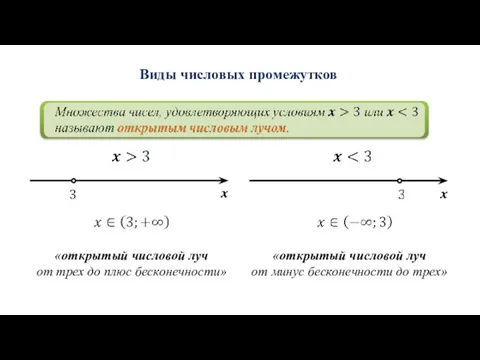 Виды числовых промежутков

Множества чисел, удовлетворяющих условиям $x > 3$ или $x < 3$ называют открытым числовым лучом.

$x > 3$

3

$x$

$x \in (3; +\infty)$

«открытый числовой луч от трех до плюс бесконечности»

$x < 3$

3

$x$

$x \in (-\infty; 3)$

«открытый числовой луч от минус бесконечности до трех»